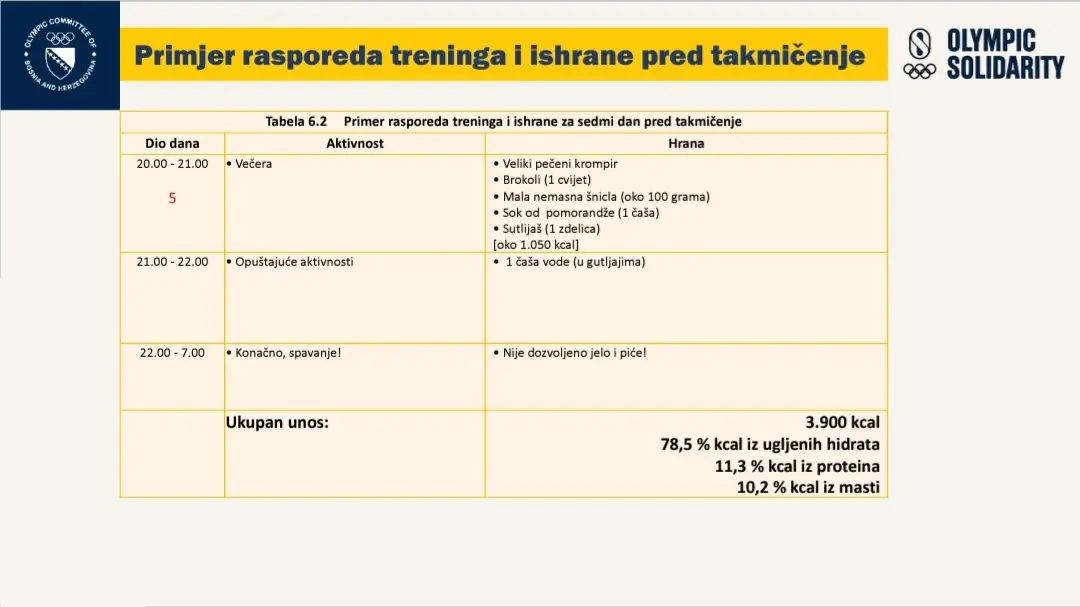 OLYMPIC COMMITTEE OF BOSNIA AND HERZEGOVINA

Primjer rasporeda treninga i ishrane pred takmičenje

OLYMPIC SOLIDARITY

Tabela 6.2 Primer rasporeda treninga i ishrane za sedmi dan pred takmičenje

| Dio dana | Aktivnost | Hrana |
|---|---|---|
| 20.00 - 21.00 5 | • Večera | • Veliki pečeni krompir • Brokoli (1 cvijet) • Mala nemasna šnicla (oko 100 grama) • Sok od pomorandže (1 čaša) • Sutlijaš (1 zdelica) [oko 1.050 kcal] |
| 21.00 - 22.00 | • Opuštajuće aktivnosti | • 1 čaša vode (u gutljajima) |
| 22.00 - 7.00 | • Konačno, spavanje! | • Nije dozvoljeno jelo i piće! |
| | Ukupan unos: | 3.900 kcal 78,5 % kcal iz ugljenih hidrata 11,3 % kcal iz proteina 10,2 % kcal iz masti |